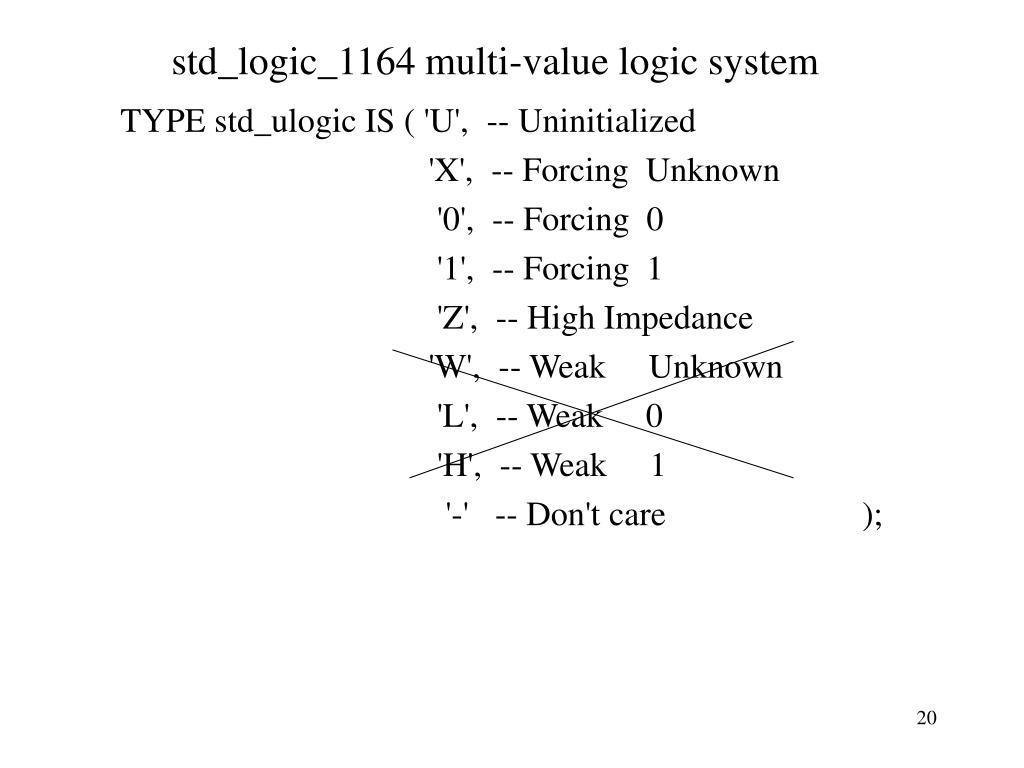 std_logic_1164 multi-value logic system

TYPE std_ulogic IS ( 'U', -- Uninitialized
'X', -- Forcing Unknown
'0', -- Forcing 0
'1', -- Forcing 1
'Z', -- High Impedance
'W', -- Weak Unknown
'L', -- Weak 0
'H', -- Weak 1
'-' -- Don't care );

20